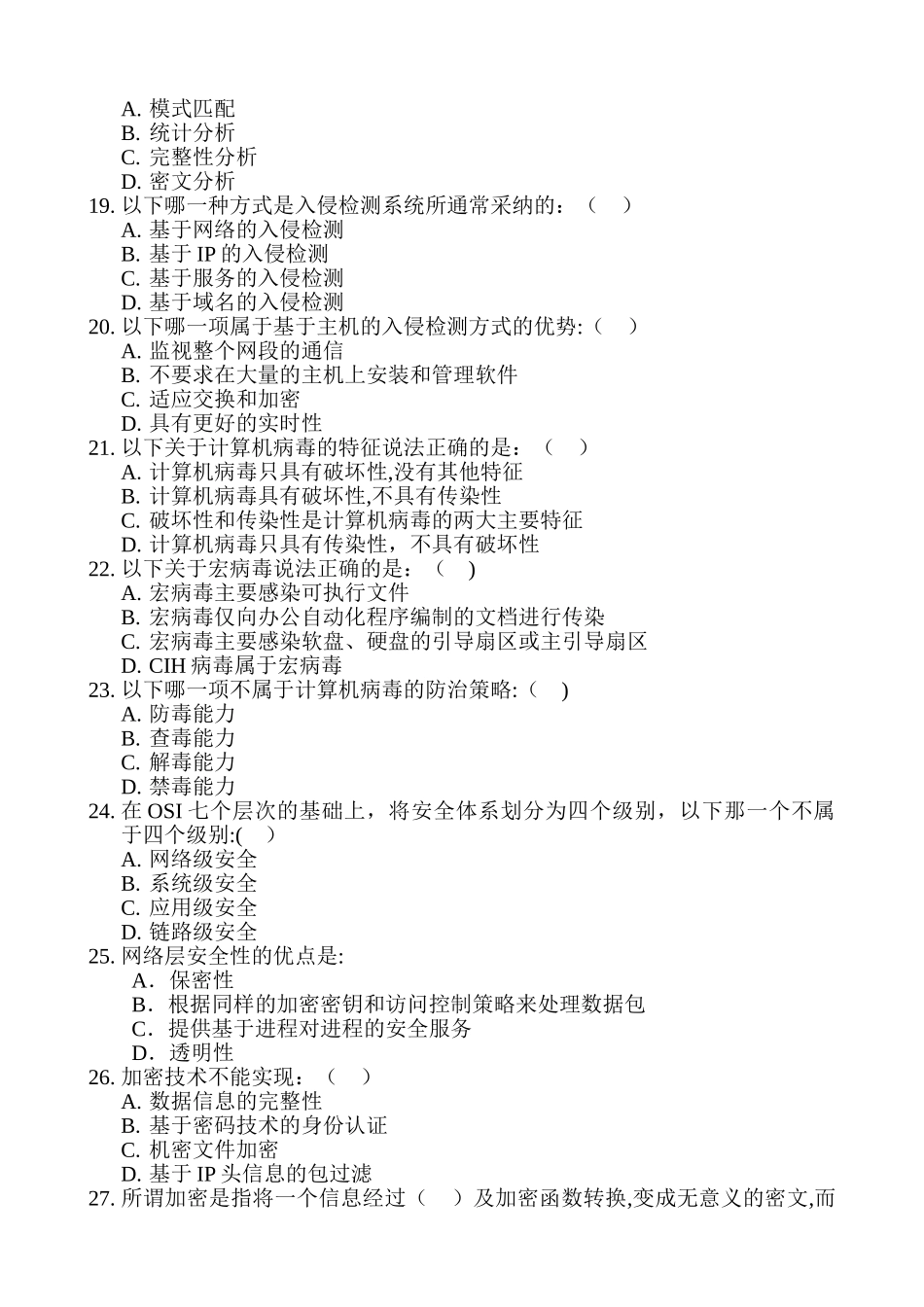 A. 模式匹配
B. 统计分析
C. 完整性分析
D. 密文分析
19. 以下哪一种方式是入侵检测系统所通常采纳的：（　）
A. 基于网络的入侵检测
B. 基于 IP 的入侵检测
C. 基于服务的入侵检测
D. 基于域名的入侵检测
20. 以下哪一项属于基于主机的入侵检测方式的优势:（　）
A. 监视整个网段的通信
B. 不要求在大量的主机上安装和管理软件
C. 适应交换和加密
D. 具有更好的实时性
21. 以下关于计算机病毒的特征说法正确的是：（　）
A. 计算机病毒只具有破坏性,没有其他特征
B. 计算机病毒具有破坏性,不具有传染性
C. 破坏性和传染性是计算机病毒的两大主要特征
D. 计算机病毒只具有传染性，不具有破坏性
22. 以下关于宏病毒说法正确的是：（　)
A. 宏病毒主要感染可执行文件
B. 宏病毒仅向办公自动化程序编制的文档进行传染
C. 宏病毒主要感染软盘、硬盘的引导扇区或主引导扇区
D. CIH 病毒属于宏病毒
23. 以下哪一项不属于计算机病毒的防治策略:（　)
A. 防毒能力
B. 查毒能力
C. 解毒能力
D. 禁毒能力
24. 在 OSI 七个层次的基础上，将安全体系划分为四个级别，以下那一个不属于四个级别:(　)
A. 网络级安全
B. 系统级安全
C. 应用级安全
D. 链路级安全
25. 网络层安全性的优点是:
A．保密性
B．根据同样的加密密钥和访问控制策略来处理数据包
C．提供基于进程对进程的安全服务
D．透明性
26. 加密技术不能实现：（　）
A. 数据信息的完整性
B. 基于密码技术的身份认证
C. 机密文件加密
D. 基于 IP 头信息的包过滤
27. 所谓加密是指将一个信息经过（　）及加密函数转换,变成无意义的密文,而